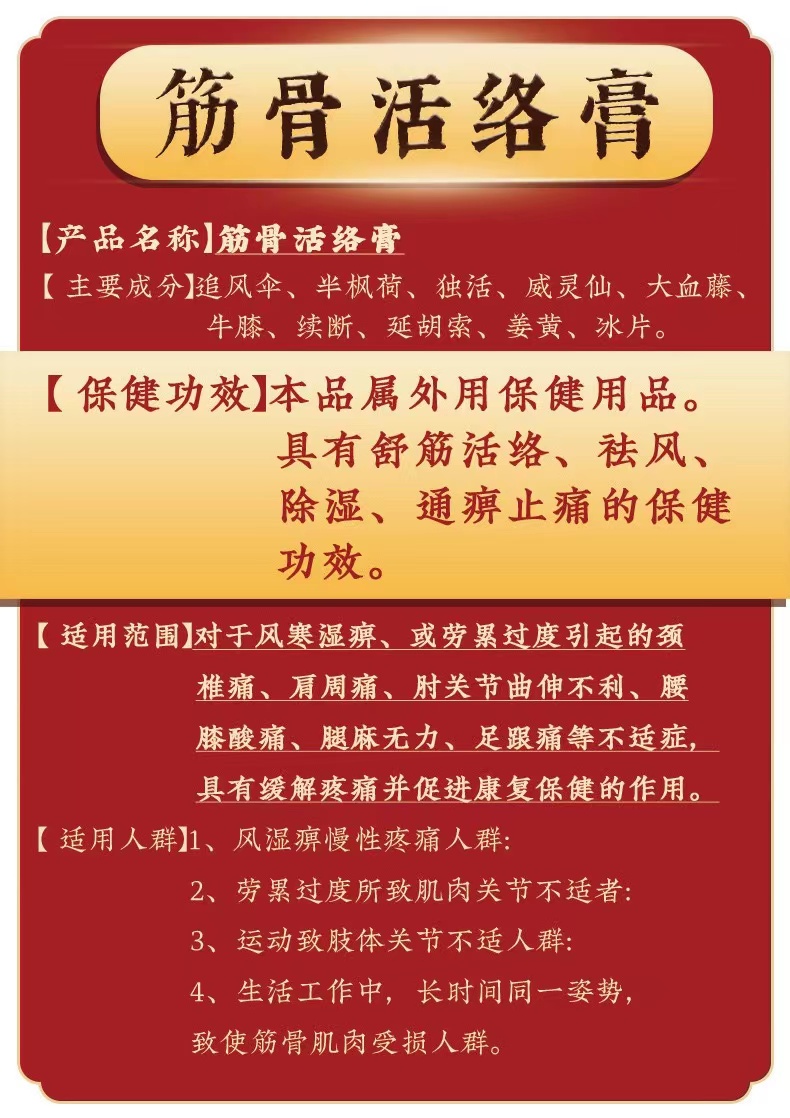 筋骨活络膏

【产品名称】筋骨活络膏

【主要成分】追风伞、半枫荷、独活、威灵仙、大血藤、牛膝、续断、延胡索、姜黄、冰片。

【保健功效】本品属外用保健用品。具有舒筋活络、祛风、除湿、通痹止痛的保健功效。

【适用范围】对于风寒湿痹、或劳累过度引起的颈椎痛、肩周痛、肘关节曲伸不利、腰膝酸痛、腿麻无力、足跟痛等不适症，具有缓解疼痛并促进康复保健的作用。

【适用人群】1、风湿痹慢性疼痛人群:
2、劳累过度所致肌肉关节不适者:
3、运动致肢体关节不适人群:
4、生活工作中，长时间同一姿势，致使筋骨肌肉受损人群。